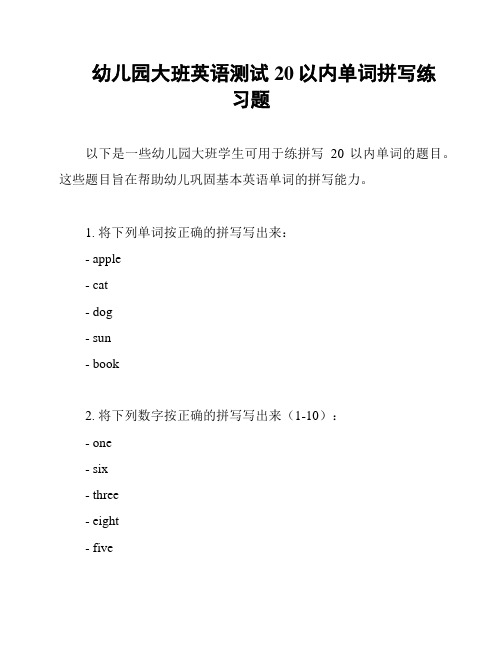 幼儿园大班英语测试 20 以内单词拼写练习题

以下是一些幼儿园大班学生可用于练拼写 20 以内单词的题目。这些题目旨在帮助幼儿巩固基本英语单词的拼写能力。

1. 将下列单词按正确的拼写写出来：

- apple

- cat

- dog

- sun

- book

2. 将下列数字按正确的拼写写出来（1-10）：

- one

- six

- three

- eight

- five